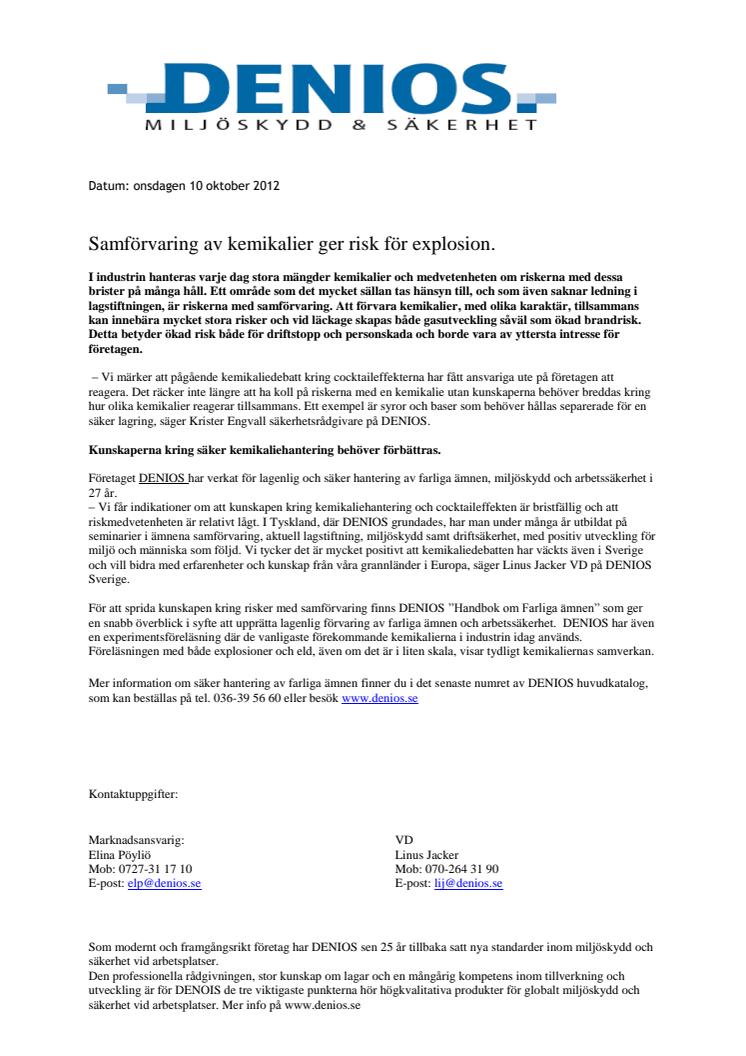 DENIOS
MILJÖSKYDD & SÄKERHET

Datum: onsdagen 10 oktober 2012

Samförvaring av kemikalier ger risk för explosion.

I industrin hanteras varje dag stora mängder kemikalier och medvetenheten om riskerna med dessa brister på många håll. Ett område som det mycket sällan tas hänsyn till, och som även saknar ledning i lagstiftningen, är riskerna med samförvaring. Att förvara kemikalier, med olika karaktär, tillsammans kan innebära mycket stora risker och vid läckage skapas både gasutveckling såväl som ökad brandrisk. Detta betyder ökad risk både för driftstopp och personskada och borde vara av yttersta intresse för företagen.

– Vi märker att pågående kemikaliedebatt kring cocktaileffekterna har fått ansvariga ute på företagen att reagera. Det räcker inte längre att ha koll på riskerna med en kemikalie utan kunskaperna behöver breddas kring hur olika kemikalier reagerar tillsammans. Ett exempel är syror och baser som behöver hållas separerade för en säker lagring, säger Krister Engvall säkerhetsrådgivare på DENIOS.

Kunskaperna kring säker kemikaliehantering behöver förbättras.

Företaget DENIOS har verkat för lagenlig och säker hantering av farliga ämnen, miljöskydd och arbetssäkerhet i 27 år.
– Vi får indikationer om att kunskapen kring kemikaliehantering och cocktaileffekten är bristfällig och att riskmedvetenheten är relativt lågt. I Tyskland, där DENIOS grundades, har man under många år utbildat på seminarier i ämnena samförvaring, aktuell lagstiftning, miljöskydd samt driftsäkerhet, med positiv utveckling för miljö och människa som följd. Vi tycker det är mycket positivt att kemikaliedebatten har väckts även i Sverige och vill bidra med erfarenheter och kunskap från våra grannländer i Europa, säger Linus Jacker VD på DENIOS Sverige.

För att sprida kunskapen kring risker med samförvaring finns DENIOS ”Handbok om Farliga ämnen” som ger en snabb överblick i syfte att upprätta lagenlig förvaring av farliga ämnen och arbetssäkerhet. DENIOS har även en experimentsföreläsning där de vanligaste förekommande kemikalierna i industrin idag används. Föreläsningen med både explosioner och eld, även om det är i liten skala, visar tydligt kemikaliernas samverkan.

Mer information om säker hantering av farliga ämnen finner du i det senaste numret av DENIOS huvudkatalog, som kan beställas på tel. 036-39 56 60 eller besök www.denios.se

Kontaktuppgifter:

Marknadsansvarig:
Elina Pöyliö
Mob: 0727-31 17 10
E-post: elp@denios.se

VD
Linus Jacker
Mob: 070-264 31 90
E-post: lij@denios.se

Som modernt och framgångsrikt företag har DENIOS sen 25 år tillbaka satt nya standarder inom miljöskydd och säkerhet vid arbetsplatser.
Den professionella rådgivningen, stor kunskap om lagar och en mångårig kompetens inom tillverkning och utveckling är för DENOIS de tre viktigaste punkterna hör högkvalitativa produkter för globalt miljöskydd och säkerhet vid arbetsplatser. Mer info på www.denios.se